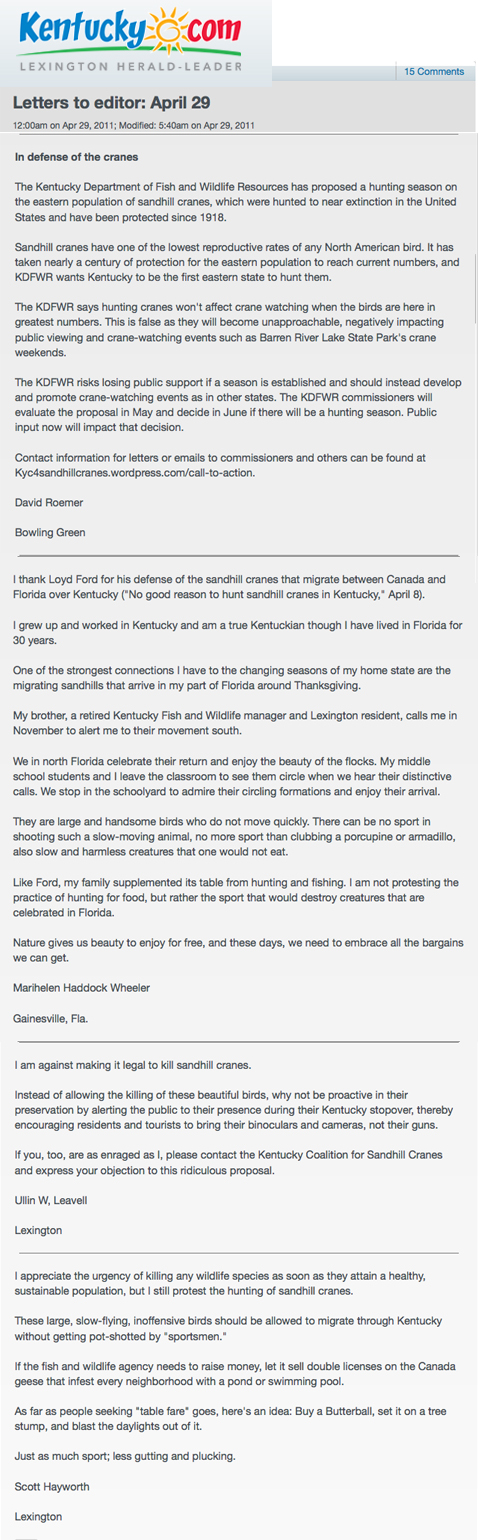 Kentucky.com
LEXINGTON HERALD-LEADER

15 Comments

Letters to editor: April 29

12:00am on Apr 29, 2011; Modified: 5:40am on Apr 29, 2011

In defense of the cranes

The Kentucky Department of Fish and Wildlife Resources has proposed a hunting season on the eastern population of sandhill cranes, which were hunted to near extinction in the United States and have been protected since 1918.

Sandhill cranes have one of the lowest reproductive rates of any North American bird. It has taken nearly a century of protection for the eastern population to reach current numbers, and KDFWR wants Kentucky to be the first eastern state to hunt them.

The KDFWR says hunting cranes won't affect crane watching when the birds are here in greatest numbers. This is false as they will become unapproachable, negatively impacting public viewing and crane-watching events such as Barren River Lake State Park's crane weekends.

The KDFWR risks losing public support if a season is established and should instead develop and promote crane-watching events as in other states. The KDFWR commissioners will evaluate the proposal in May and decide in June if there will be a hunting season. Public input now will impact that decision.

Contact information for letters or emails to commissioners and others can be found at Kyc4sandhillcranes.wordpress.com/call-to-action.

David Roemer

Bowling Green

I thank Loyd Ford for his defense of the sandhill cranes that migrate between Canada and Florida over Kentucky ("No good reason to hunt sandhill cranes in Kentucky," April 8).

I grew up and worked in Kentucky and am a true Kentuckian though I have lived in Florida for 30 years.

One of the strongest connections I have to the changing seasons of my home state are the migrating sandhills that arrive in my part of Florida around Thanksgiving.

My brother, a retired Kentucky Fish and Wildlife manager and Lexington resident, calls me in November to alert me to their movement south.

We in north Florida celebrate their return and enjoy the beauty of the flocks. My middle school students and I leave the classroom to see them circle when we hear their distinctive calls. We stop in the schoolyard to admire their circling formations and enjoy their arrival.

They are large and handsome birds who do not move quickly. There can be no sport in shooting such a slow-moving animal, no more sport than clubbing a porcupine or armadillo, also slow and harmless creatures that one would not eat.

Like Ford, my family supplemented its table from hunting and fishing. I am not protesting the practice of hunting for food, but rather the sport that would destroy creatures that are celebrated in Florida.

Nature gives us beauty to enjoy for free, and these days, we need to embrace all the bargains we can get.

Marihelen Haddock Wheeler

Gainesville, Fla.

I am against making it legal to kill sandhill cranes.

Instead of allowing the killing of these beautiful birds, why not be proactive in their preservation by alerting the public to their presence during their Kentucky stopover, thereby encouraging residents and tourists to bring their binoculars and cameras, not their guns.

If you, too, are as enraged as I, please contact the Kentucky Coalition for Sandhill Cranes and express your objection to this ridiculous proposal.

Ullin W, Leavell

Lexington

I appreciate the urgency of killing any wildlife species as soon as they attain a healthy, sustainable population, but I still protest the hunting of sandhill cranes.

These large, slow-flying, inoffensive birds should be allowed to migrate through Kentucky without getting pot-shotted by "sportsmen."

If the fish and wildlife agency needs to raise money, let it sell double licenses on the Canada geese that infest every neighborhood with a pond or swimming pool.

As far as people seeking "table fare" goes, here's an idea: Buy a Butterball, set it on a tree stump, and blast the daylights out of it.

Just as much sport; less gutting and plucking.

Scott Hayworth

Lexington